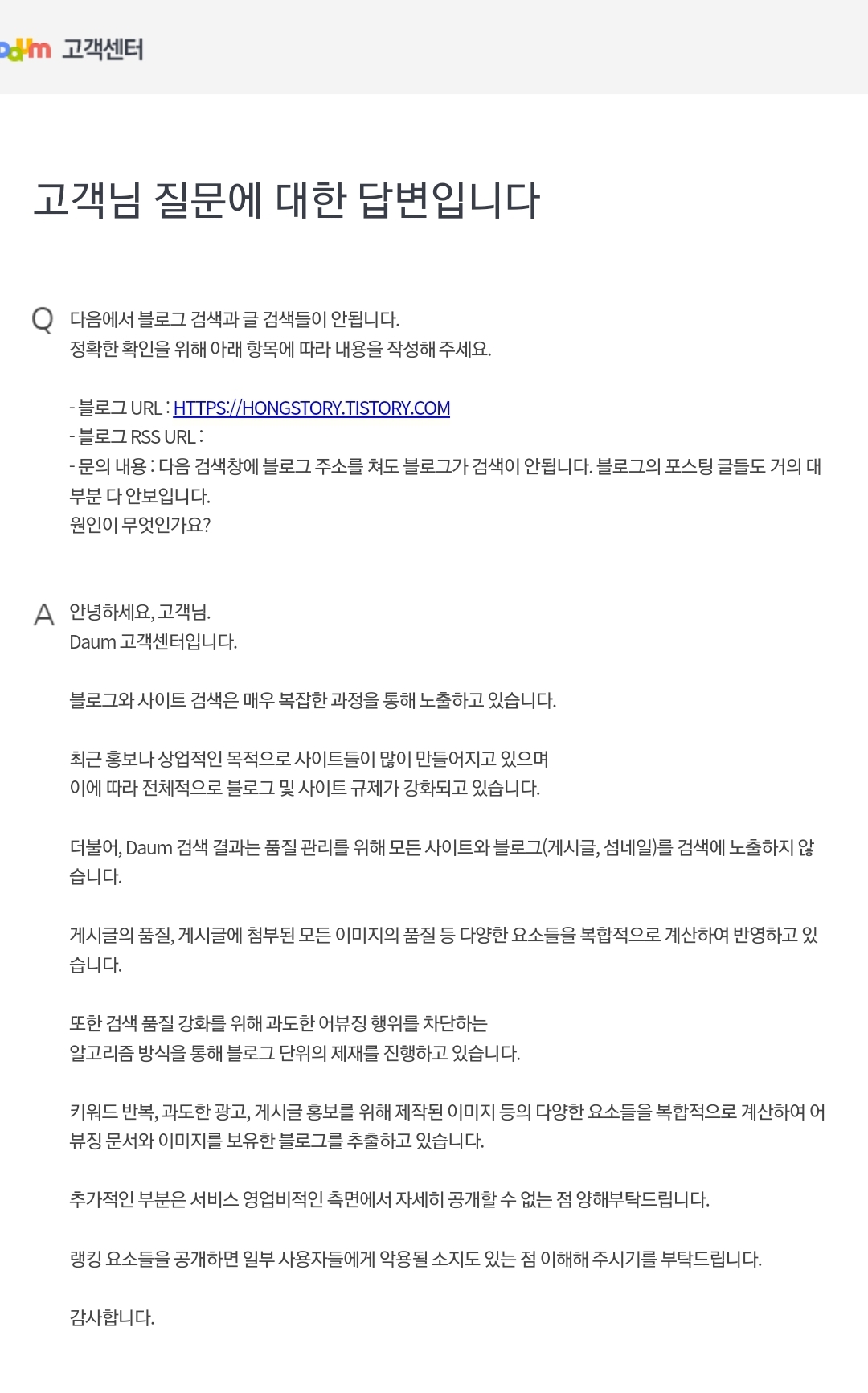 Daum 고객센터

고객님 질문에 대한 답변입니다

Q 다음에서 블로그 검색과 글 검색들이 안됩니다.
정확한 확인을 위해 아래 항목에 따라 내용을 작성해 주세요.

- 블로그 URL : HTTPS://HONGSTORY.TISTORY.COM
- 블로그 RSS URL :
- 문의 내용 : 다음 검색창에 블로그 주소를 쳐도 블로그가 검색이 안됩니다. 블로그의 포스팅 글들도 거의 대부분 다 안보입니다.
원인이 무엇인가요?

A 안녕하세요, 고객님.
Daum 고객센터입니다.

블로그와 사이트 검색은 매우 복잡한 과정을 통해 노출하고 있습니다.

최근 홍보나 상업적인 목적으로 사이트들이 많이 만들어지고 있으며
이에 따라 전체적으로 블로그 및 사이트 규제가 강화되고 있습니다.

더불어, Daum 검색 결과는 품질 관리를 위해 모든 사이트와 블로그(게시글, 섬네일)를 검색에 노출하지 않습니다.

게시글의 품질, 게시글에 첨부된 모든 이미지의 품질 등 다양한 요소들을 복합적으로 계산하여 반영하고 있습니다.

또한 검색 품질 강화를 위해 과도한 어뷰징 행위를 차단하는
알고리즘 방식을 통해 블로그 단위의 제재를 진행하고 있습니다.

키워드 반복, 과도한 광고, 게시글 홍보를 위해 제작된 이미지 등의 다양한 요소들을 복합적으로 계산하여 어뷰징 문서와 이미지를 보유한 블로그를 추출하고 있습니다.

추가적인 부분은 서비스 영업비적인 측면에서 자세히 공개할 수 없는 점 양해부탁드립니다.

랭킹 요소들을 공개하면 일부 사용자들에게 악용될 소지도 있는 점 이해해 주시기를 부탁드립니다.

감사합니다.